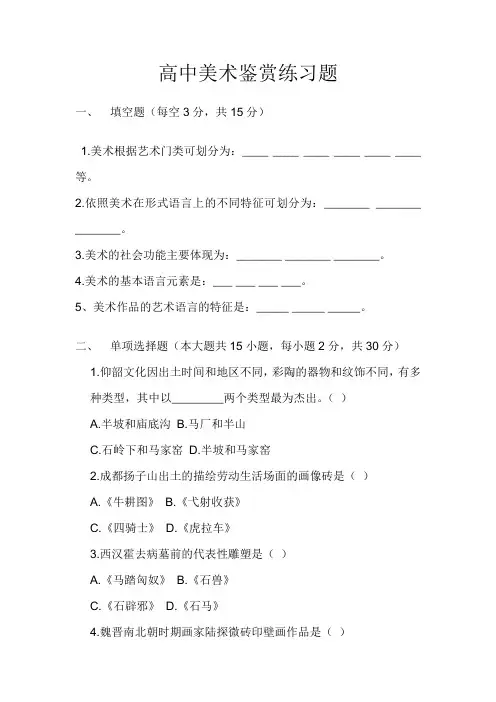 高中美术鉴赏练习题

一、 填空题（每空 3 分，共 15 分）

1.美术根据艺术门类可划分为：____ ____ ____ ____ ____ ____ 等。

2.依照美术在形式语言上的不同特征可划分为：_______ _______ _______。

3.美术的社会功能主要体现为：_______ _______ _______。

4.美术的基本语言元素是：___ ___ ___ ___。

5、美术作品的艺术语言的特征是：_____ _____ _____。

二、 单项选择题（本大题共 15 小题，每小题 2 分，共 30 分）

1.仰韶文化因出土时间和地区不同，彩陶的器物和纹饰不同，有多种类型，其中以________两个类型最为杰出。（ ）

A.半坡和庙底沟 B.马厂和半山

C.石岭下和马家窑 D.半坡和马家窑

2.成都扬子山出土的描绘劳动生活场面的画像砖是（ ）

A.《牛耕图》 B.《弋射收获》

C.《四骑士》 D.《虎拉车》

3.西汉霍去病墓前的代表性雕塑是（ ）

A.《马踏匈奴》 B.《石兽》

C.《石辟邪》 D.《石马》

4.魏晋南北朝时期画家陆探微砖印壁画作品是（ ）